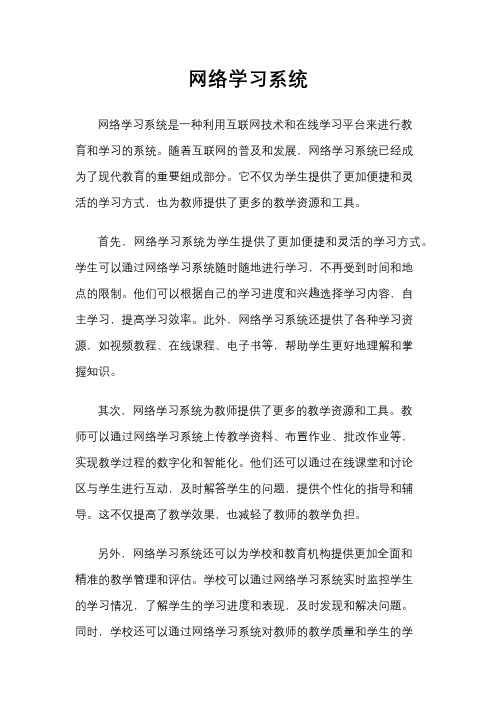 网络学习系统

网络学习系统是一种利用互联网技术和在线学习平台来进行教育和学习的系统。随着互联网的普及和发展，网络学习系统已经成为了现代教育的重要组成部分。它不仅为学生提供了更加便捷和灵活的学习方式，也为教师提供了更多的教学资源和工具。

首先，网络学习系统为学生提供了更加便捷和灵活的学习方式。学生可以通过网络学习系统随时随地进行学习，不再受到时间和地点的限制。他们可以根据自己的学习进度和兴趣选择学习内容，自主学习，提高学习效率。此外，网络学习系统还提供了各种学习资源，如视频教程、在线课程、电子书等，帮助学生更好地理解和掌握知识。

其次，网络学习系统为教师提供了更多的教学资源和工具。教师可以通过网络学习系统上传教学资料、布置作业、批改作业等，实现教学过程的数字化和智能化。他们还可以通过在线课堂和讨论区与学生进行互动，及时解答学生的问题，提供个性化的指导和辅导。这不仅提高了教学效果，也减轻了教师的教学负担。

另外，网络学习系统还可以为学校和教育机构提供更加全面和精准的教学管理和评估。学校可以通过网络学习系统实时监控学生的学习情况，了解学生的学习进度和表现，及时发现和解决问题。同时，学校还可以通过网络学习系统对教师的教学质量和学生的学